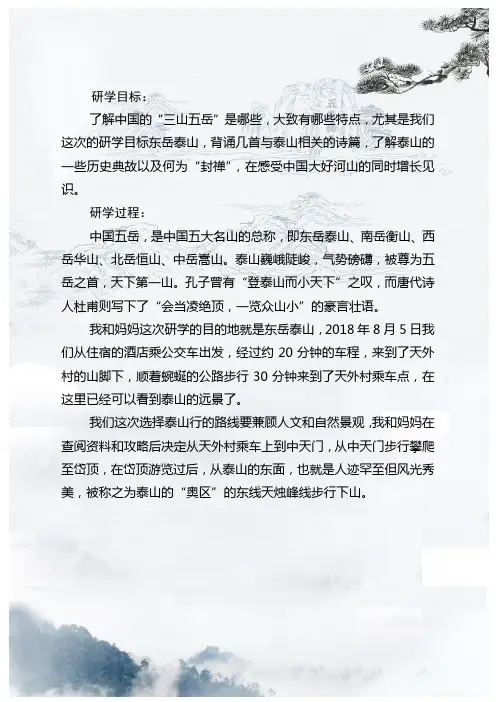 研学目标：

了解中国的“三山五岳”是哪些，大致有哪些特点，尤其是我们这次的研学目标东岳泰山，背诵几首与泰山相关的诗篇，了解泰山的一些历史典故以及何为“封禅”，在感受中国大好河山的同时增长见识。

研学过程：

中国五岳，是中国五大名山的总称，即东岳泰山、南岳衡山、西岳华山、北岳恒山、中岳嵩山。泰山巍峨陡峻，气势磅礴，被尊为五岳之首，天下第一山。孔子曾有“登泰山而小天下”之叹，而唐代诗人杜甫则写下了“会当凌绝顶，一览众山小”的豪言壮语。

我和妈妈这次研学的目的地就是东岳泰山，2018 年 8 月 5 日我们从住宿的酒店乘公交车出发，经过约 20 分钟的车程，来到了天外村的山脚下，顺着蜿蜒的公路步行 30 分钟来到了天外村乘车点，在这里已经可以看到泰山的远景了。

我们这次选择泰山行的路线要兼顾人文和自然景观，我和妈妈在查阅资料和攻略后决定从天外村乘车上到中天门，从中天门步行攀爬至岱顶，在岱顶游览过后，从泰山的东面，也就是人迹罕至但风光秀美，被称之为泰山的“奥区”的东线天烛峰线步行下山。